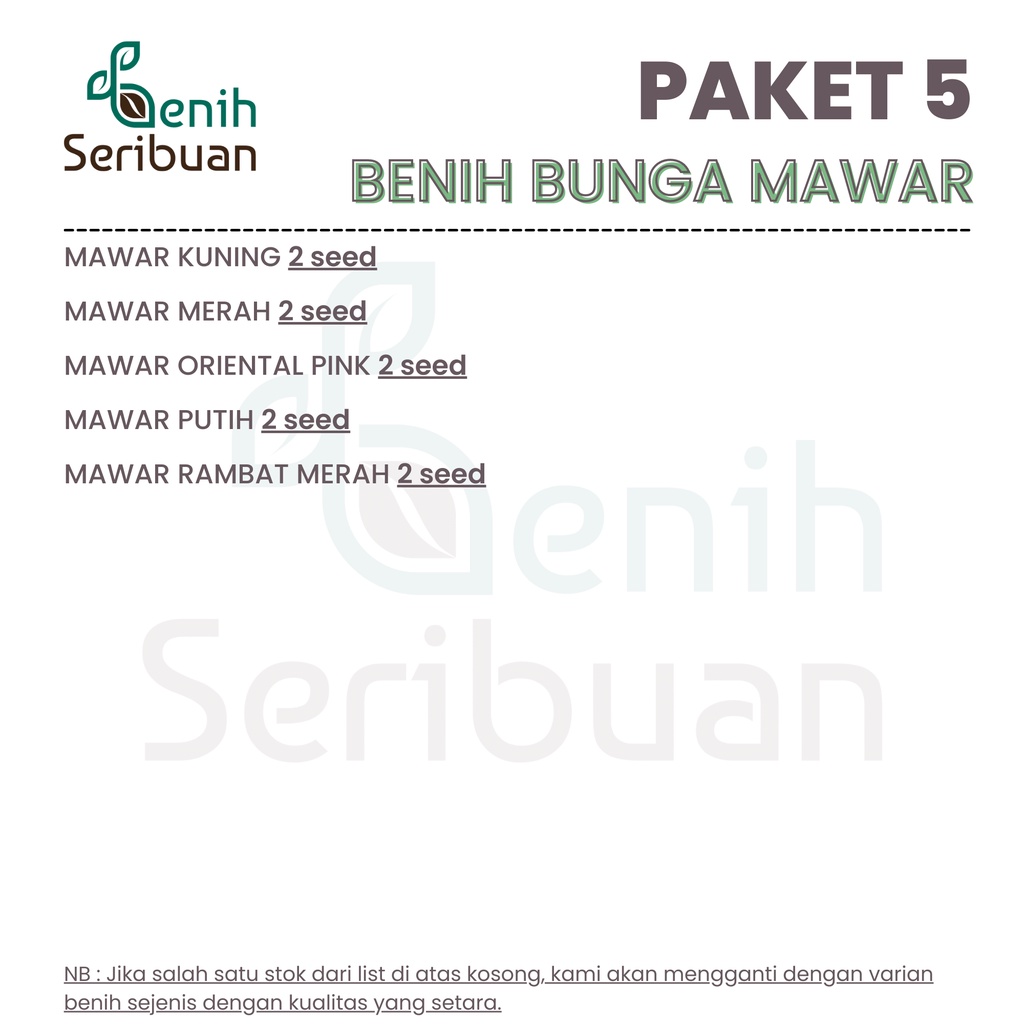 Benih
Seribuan

PAKET 5

BENIH BUNGA MAWAR

MAWAR KUNING 2 seed

MAWAR MERAH 2 seed

MAWAR ORIENTAL PINK 2 seed

MAWAR PUTIH 2 seed

MAWAR RAMBAT MERAH 2 seed

NB : Jika salah satu stok dari list di atas kosong, kami akan mengganti dengan varian benih sejenis dengan kualitas yang setara.

Benih Seribuan